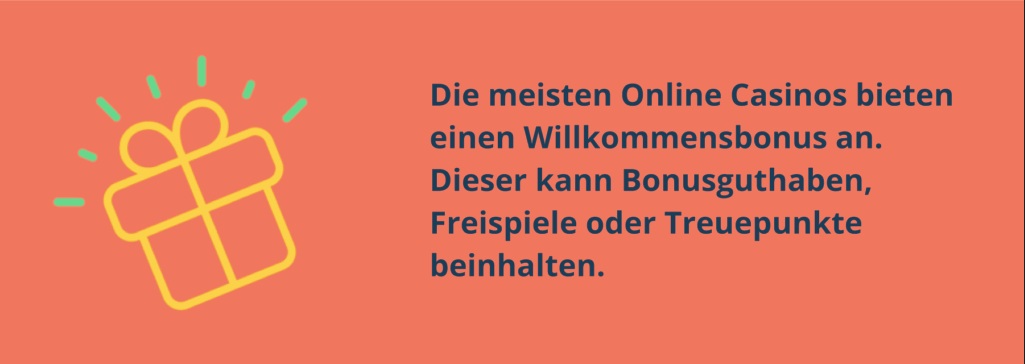 Die meisten Online Casinos bieten einen Willkommensbonus an. Dieser kann Bonusguthaben, Freispiele oder Treuepunkte beinhalten.